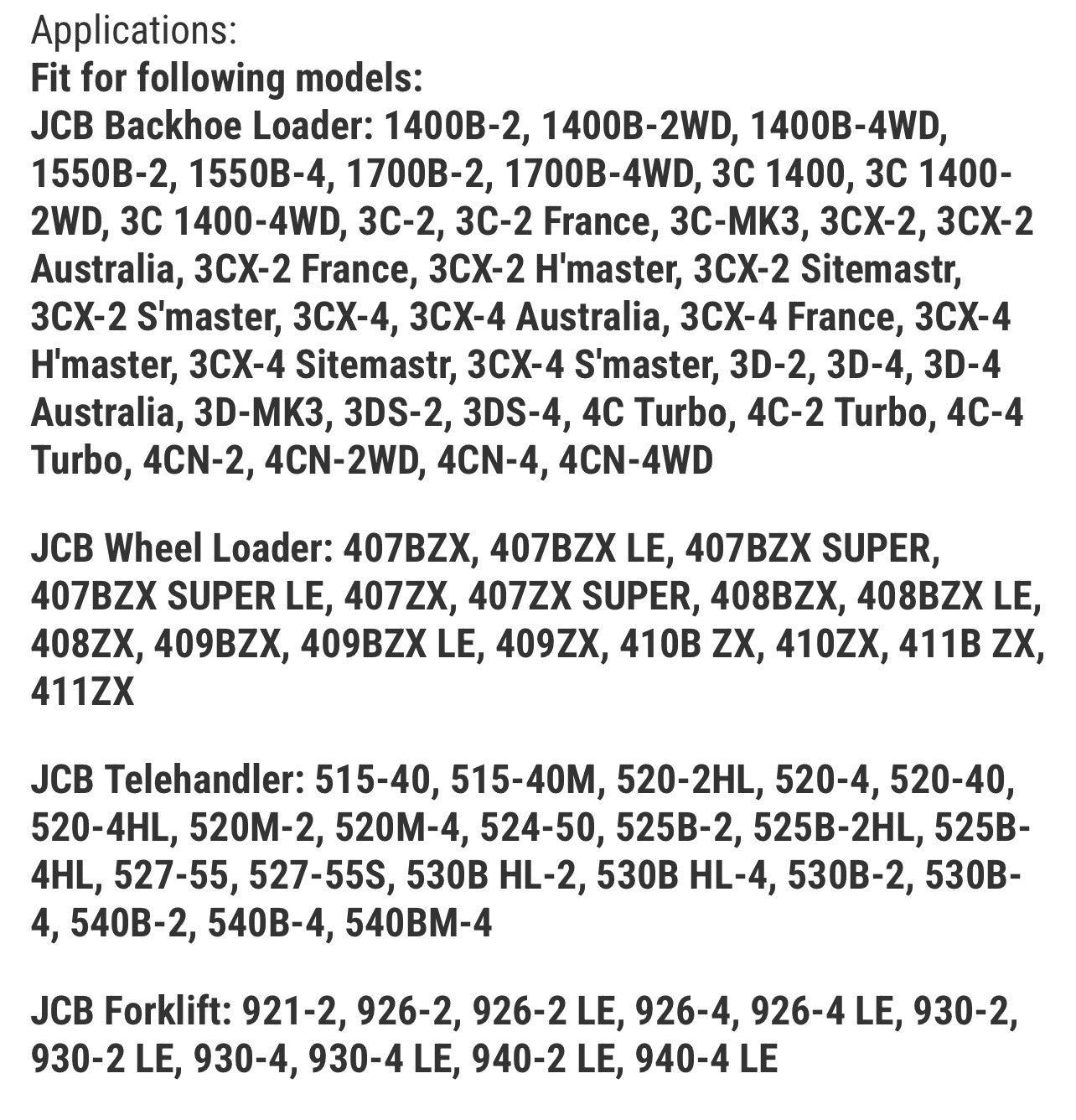 Applications:
Fit for following models:
JCB Backhoe Loader: 1400B-2, 1400B-2WD, 1400B-4WD, 1550B-2, 1550B-4, 1700B-2, 1700B-4WD, 3C 1400, 3C 1400-2WD, 3C 1400-4WD, 3C-2, 3C-2 France, 3C-MK3, 3CX-2, 3CX-2 Australia, 3CX-2 France, 3CX-2 H'master, 3CX-2 Sitemastr, 3CX-2 S'master, 3CX-4, 3CX-4 Australia, 3CX-4 France, 3CX-4 H'master, 3CX-4 Sitemastr, 3CX-4 S'master, 3D-2, 3D-4, 3D-4 Australia, 3D-MK3, 3DS-2, 3DS-4, 4C Turbo, 4C-2 Turbo, 4C-4 Turbo, 4CN-2, 4CN-2WD, 4CN-4, 4CN-4WD

JCB Wheel Loader: 407BZX, 407BZX LE, 407BZX SUPER, 407BZX SUPER LE, 407ZX, 407ZX SUPER, 408BZX, 408BZX LE, 408ZX, 409BZX, 409BZX LE, 409ZX, 410B ZX, 410ZX, 411B ZX, 411ZX

JCB Telehandler: 515-40, 515-40M, 520-2HL, 520-4, 520-40, 520-4HL, 520M-2, 520M-4, 524-50, 525B-2, 525B-2HL, 525B-4HL, 527-55, 527-55S, 530B HL-2, 530B HL-4, 530B-2, 530B-4, 540B-2, 540B-4, 540BM-4

JCB Forklift: 921-2, 926-2, 926-2 LE, 926-4, 926-4 LE, 930-2, 930-2 LE, 930-4, 930-4 LE, 940-2 LE, 940-4 LE